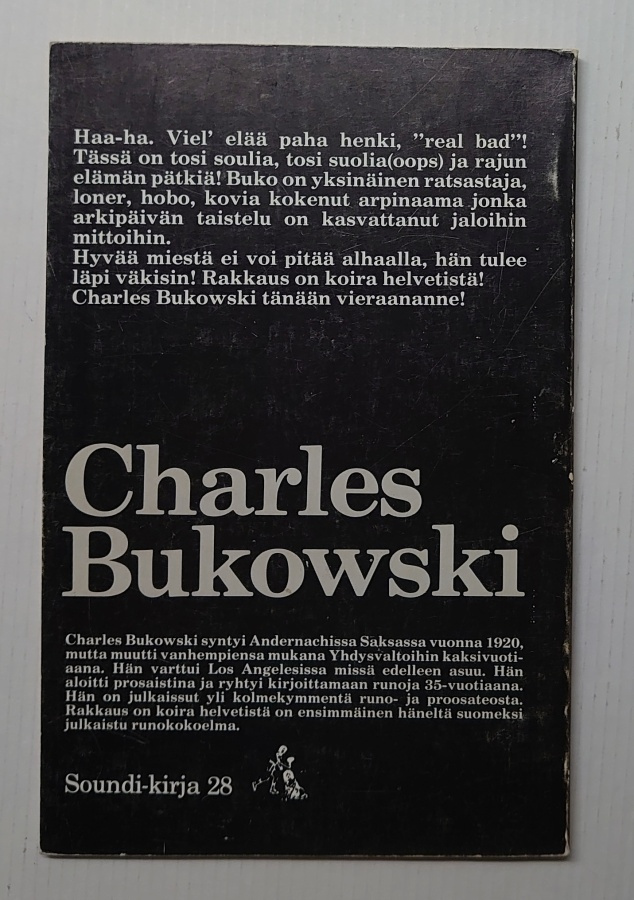 Haa-ha. Viel' elää paha henki, "real bad"! Tässä on tosi soulia, tosi suolia(oops) ja rajun elämän pätkiä! Buko on yksinäinen ratsastaja, loner, hobo, kovia kokenut arpinaama jonka arkipäivän taistelu on kasvattanut jaloihin mittoihin.
Hyvää miestä ei voi pitää alhaalla, hän tulee läpi väkisin! Rakkaus on koira helvetistä! Charles Bukowski tänään vieraananne!

Charles Bukowski

Charles Bukowski syntyi Andernachissa Saksassa vuonna 1920, mutta muutti vanhempiensa mukana Yhdysvaltoihin kaksivuotiaana. Hän varttui Los Angelesissa missä edelleen asuu. Hän aloitti prosaistina ja ryhtyi kirjoittamaan runoja 35-vuotiaana. Hän on julkaissut yli kolmekymmentä runo- ja proosateosta. Rakkaus on koira helvetistä on ensimmäinen häneltä suomeksi julkaistu runokokoelma.

Soundi-kirja 28